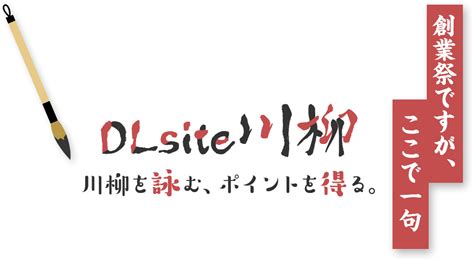 創業祭ですが、
ここで一句

DLsite川柳

川柳を詠む、ポイントを得る。